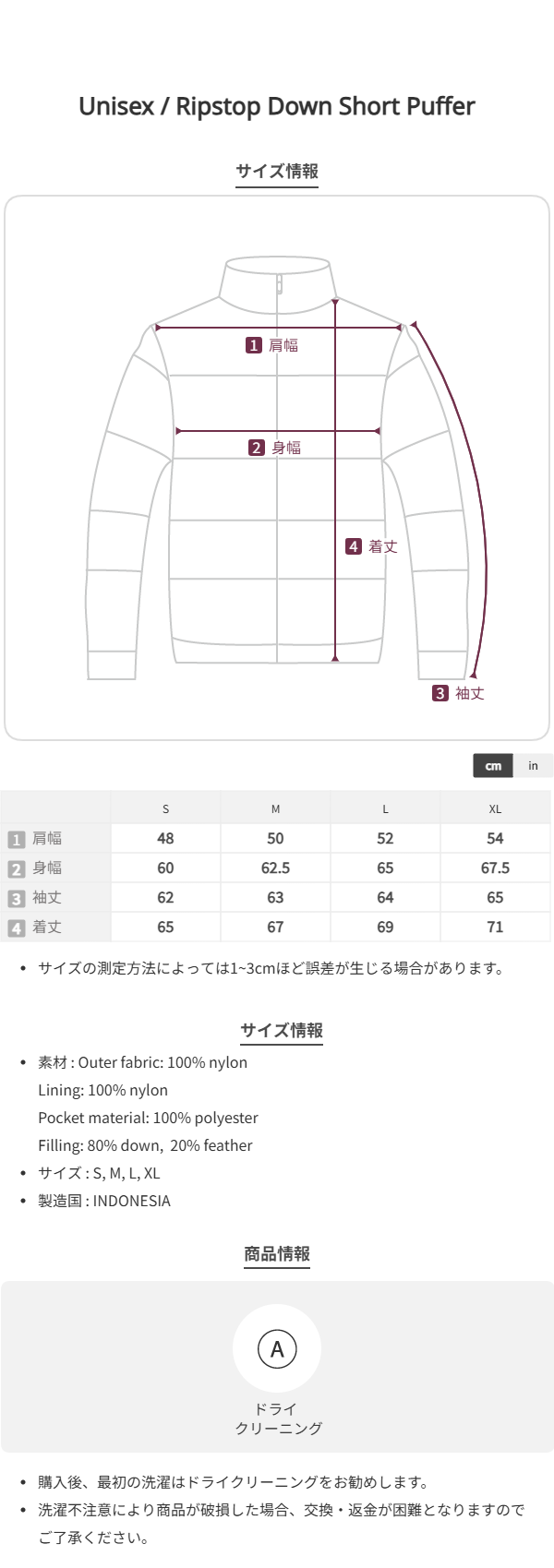 Unisex / Ripstop Down Short Puffer

サイズ情報

1 肩幅

2 身幅

4 着丈

3 袖丈

cm in

|  | S | M | L | XL |
|---|---|---|---|---|
| 1 肩幅 | 48 | 50 | 52 | 54 |
| 2 身幅 | 60 | 62.5 | 65 | 67.5 |
| 3 袖丈 | 62 | 63 | 64 | 65 |
| 4 着丈 | 65 | 67 | 69 | 71 |

• サイズの測定方法によっては1~3cmほど誤差が生じる場合があります。

サイズ情報

• 素材 : Outer fabric: 100% nylon
Lining: 100% nylon
Pocket material: 100% polyester
Filling: 80% down, 20% feather
• サイズ : S, M, L, XL
• 製造国 : INDONESIA

商品情報

A

ドライ
クリーニング

• 購入後、最初の洗濯はドライクリーニングをお勧めします。
• 洗濯不注意により商品が破損した場合、交換・返金が困難となりますのでご了承ください。